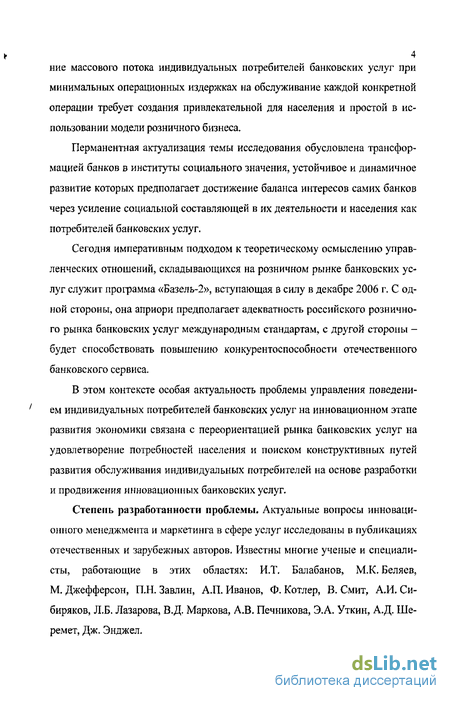 4

ние массового потока индивидуальных потребителей банковских услуг при минимальных операционных издержках на обслуживание каждой конкретной операции требует создания привлекательной для населения и простой в использовании модели розничного бизнеса.

Перманентная актуализация темы исследования обусловлена трансформацией банков в институты социального значения, устойчивое и динамичное развитие которых предполагает достижение баланса интересов самих банков через усиление социальной составляющей в их деятельности и населения как потребителей банковских услуг.

Сегодня императивным подходом к теоретическому осмыслению управленческих отношений, складывающихся на розничном рынке банковских услуг служит программа «Базель-2», вступающая в силу в декабре 2006 г. С одной стороны, она априори предполагает адекватность российского розничного рынка банковских услуг международным стандартам, с другой стороны – будет способствовать повышению конкурентоспособности отечественного банковского сервиса.

В этом контексте особая актуальность проблемы управления поведением индивидуальных потребителей банковских услуг на инновационном этапе развития экономики связана с переориентацией рынка банковских услуг на удовлетворение потребностей населения и поиском конструктивных путей развития обслуживания индивидуальных потребителей на основе разработки и продвижения инновационных банковских услуг.

Степень разработанности проблемы. Актуальные вопросы инновационного менеджмента и маркетинга в сфере услуг исследованы в публикациях отечественных и зарубежных авторов. Известны многие ученые и специалисты, работающие в этих областях: И.Т. Балабанов, М.К. Беляев, М. Джефферсон, П.Н. Завлин, А.П. Иванов, Ф. Котлер, В. Смит, А.И. Сибиряков, Л.Б. Лазарова, В.Д. Маркова, А.В. Печникова, Э.А. Уткин, А.Д. Шеремет, Дж. Энджел.

dsLib.net
библиотека диссертаций